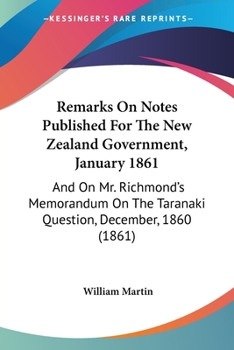 —KESSINGER'S RARE REPRINTS—

Remarks On Notes Published For The New Zealand Government, January 1861

And On Mr. Richmond's Memorandum On The Taranaki Question, December, 1860 (1861)

William Martin